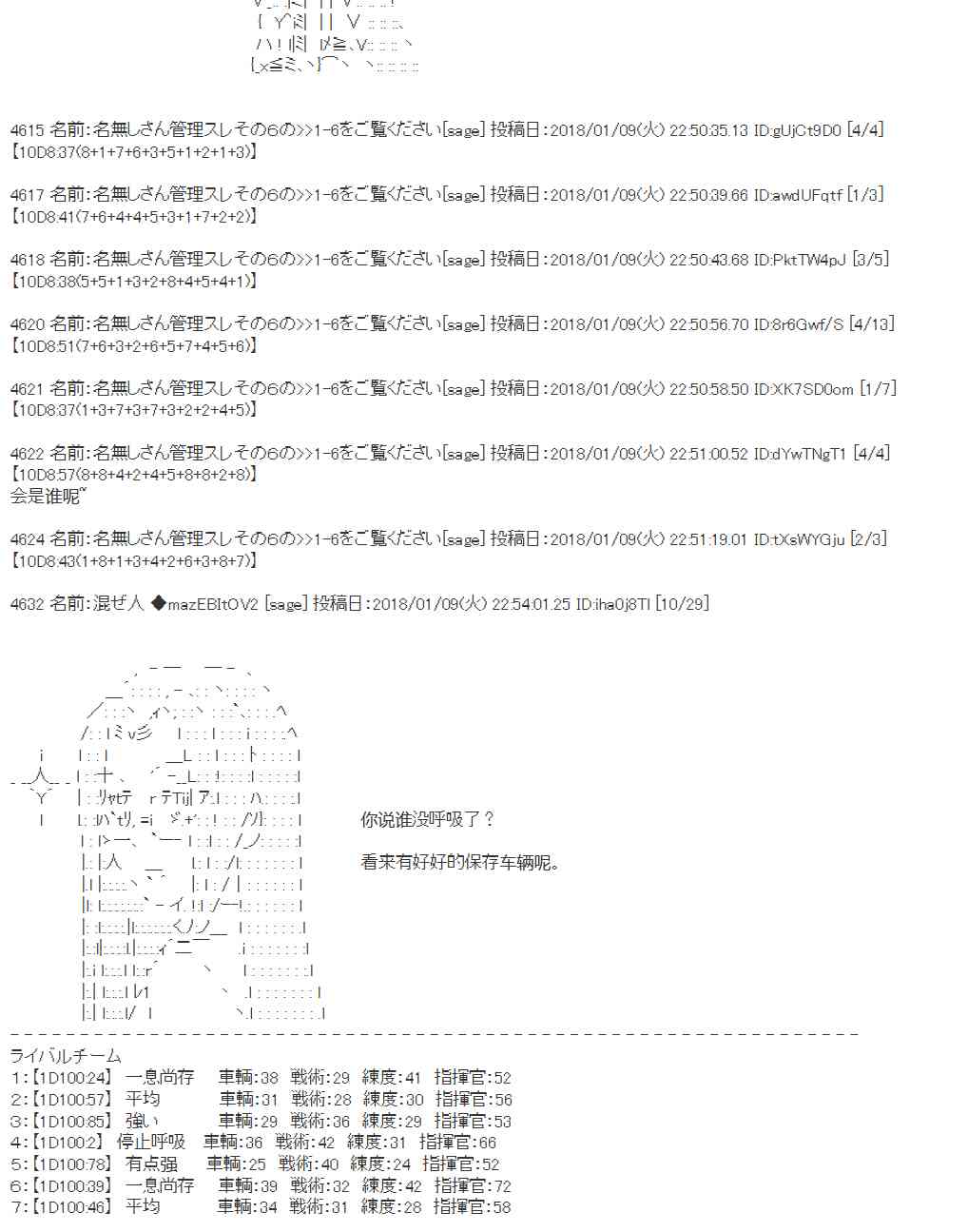 4615 名前:名無しさん管理スレその6の>>1-6をご覧ください[sage] 投稿日:2018/01/09(火) 22:50:35.13 ID:gUjCt9D0 [4/4]
【10D8:37(8+1+7+6+3+5+1+2+1+3)】

4617 名前:名無しさん管理スレその6の>>1-6をご覧ください[sage] 投稿日:2018/01/09(火) 22:50:39.66 ID:awdUFqtf [1/3]
【10D8:41(7+6+4+4+5+3+1+7+2+2)】

4618 名前:名無しさん管理スレその6の>>1-6をご覧ください[sage] 投稿日:2018/01/09(火) 22:50:43.68 ID:PktTW4pJ [3/5]
【10D8:38(5+5+1+3+2+8+4+5+4+1)】

4620 名前:名無しさん管理スレその6の>>1-6をご覧ください[sage] 投稿日:2018/01/09(火) 22:50:56.70 ID:8r6Gwf/S [4/13]
【10D8:51(7+6+3+2+6+5+7+4+5+6)】

4621 名前:名無しさん管理スレその6の>>1-6をご覧ください[sage] 投稿日:2018/01/09(火) 22:50:58.50 ID:XK7SD0om [1/7]
【10D8:37(1+3+7+3+7+3+2+2+4+5)】

4622 名前:名無しさん管理スレその6の>>1-6をご覧ください[sage] 投稿日:2018/01/09(火) 22:51:00.52 ID:dYwTNgT1 [4/4]
【10D8:57(8+8+4+2+4+5+8+8+2+8)】
会是谁呢~

4624 名前:名無しさん管理スレその6の>>1-6をご覧ください[sage] 投稿日:2018/01/09(火) 22:51:19.01 ID:tXsWYGju [2/3]
【10D8:43(1+8+1+3+4+2+6+3+8+7)】

4632 名前:混ぜ人 ◆mazEBItOV2 [sage] 投稿日:2018/01/09(火) 22:54:01.25 ID:iha0j8TI [10/29]

你说谁没呼吸了？

看来有好好的保存车辆呢。

ライバルチーム
1:【1D100:24】 一息尚存 車輌:38 戦術:29 練度:41 指揮官:52
2:【1D100:57】 平均 車輌:31 戦術:28 練度:30 指揮官:56
3:【1D100:85】 強い 車輌:29 戦術:36 練度:29 指揮官:53
4:【1D100:2】 停止呼吸 車輌:36 戦術:42 練度:31 指揮官:66
5:【1D100:78】 有点强 車輌:25 戦術:40 練度:24 指揮官:52
6:【1D100:39】 一息尚存 車輌:39 戦術:32 練度:42 指揮官:72
7:【1D100:46】 平均 車輌:34 戦術:31 練度:28 指揮官:58